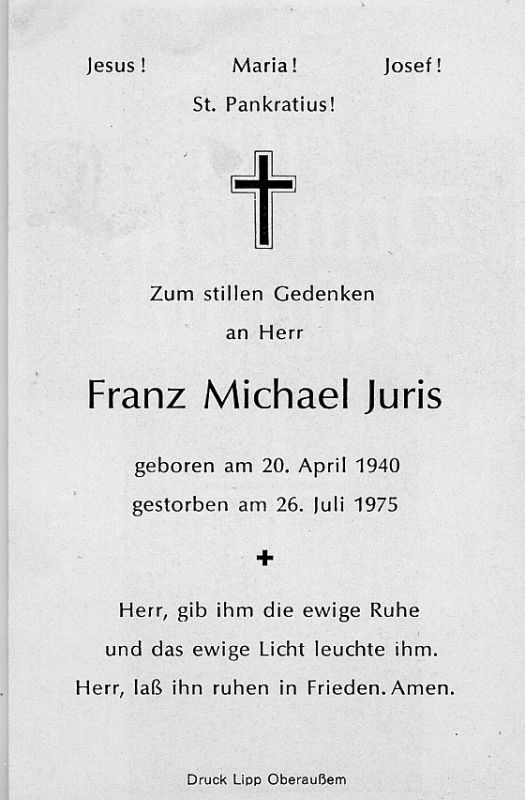 Jesus! Maria! Josef!
St. Pankratius!

Zum stillen Gedenken
an Herr

Franz Michael Juris

geboren am 20. April 1940
gestorben am 26. Juli 1975

Herr, gib ihm die ewige Ruhe
und das ewige Licht leuchte ihm.
Herr, laß ihn ruhen in Frieden. Amen.

Druck Lipp Oberaußem